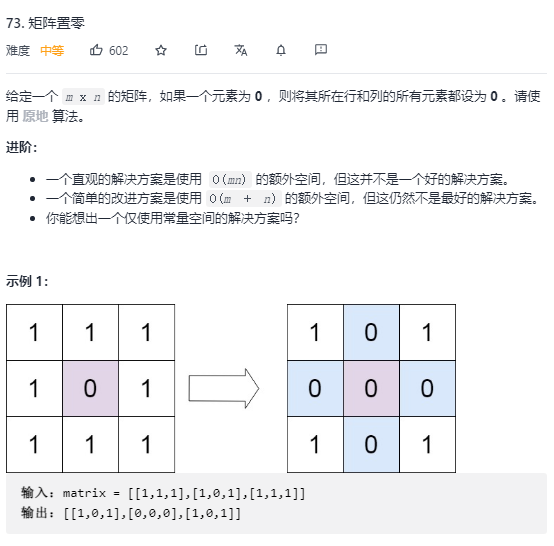 73. 矩阵置零

难度 中等 602

给定一个 $m$ x $n$ 的矩阵，如果一个元素为 **0** ，则将其所在行和列的所有元素都设为 **0** 。请使用 **原地** 算法。

**进阶：**

- 一个直观的解决方案是使用 $O(mn)$ 的额外空间，但这并不是一个好的解决方案。
- 一个简单的改进方案是使用 $O(m + n)$ 的额外空间，但这仍然不是最好的解决方案。
- 你能想出一个仅使用常量空间的解决方案吗？

**示例 1：**

| 1 | 1 | 1 |
|---|---|---|
| 1 | 0 | 1 |
| 1 | 1 | 1 |

| 1 | 0 | 1 |
|---|---|---|
| 0 | 0 | 0 |
| 1 | 0 | 1 |

输入：matrix = [[1,1,1],[1,0,1],[1,1,1]]
输出：[[1,0,1],[0,0,0],[1,0,1]]